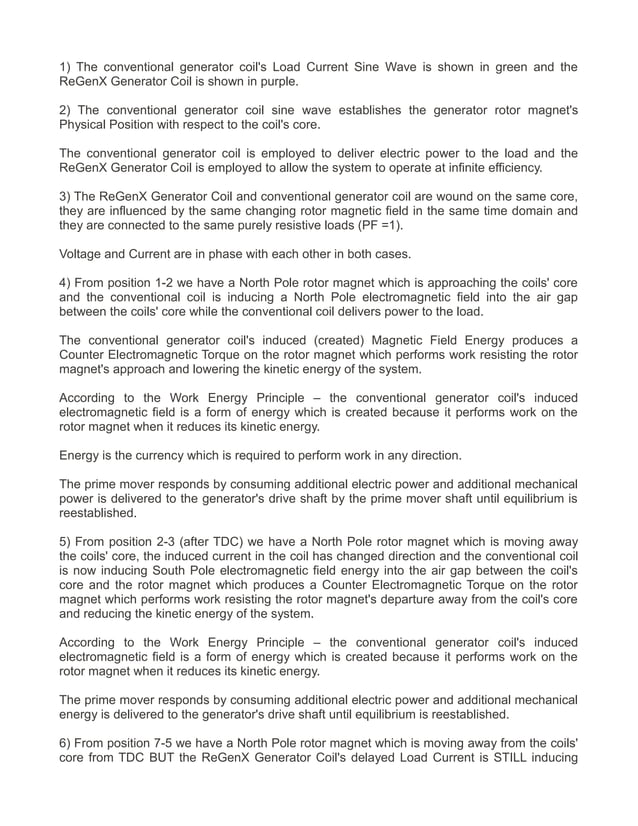 1) The conventional generator coil's Load Current Sine Wave is shown in green and the ReGenX Generator Coil is shown in purple.

2) The conventional generator coil sine wave establishes the generator rotor magnet's Physical Position with respect to the coil's core.

The conventional generator coil is employed to deliver electric power to the load and the ReGenX Generator Coil is employed to allow the system to operate at infinite efficiency.

3) The ReGenX Generator Coil and conventional generator coil are wound on the same core, they are influenced by the same changing rotor magnetic field in the same time domain and they are connected to the same purely resistive loads (PF =1).

Voltage and Current are in phase with each other in both cases.

4) From position 1-2 we have a North Pole rotor magnet which is approaching the coils' core and the conventional coil is inducing a North Pole electromagnetic field into the air gap between the coils' core while the conventional coil delivers power to the load.

The conventional generator coil's induced (created) Magnetic Field Energy produces a Counter Electromagnetic Torque on the rotor magnet which performs work resisting the rotor magnet's approach and lowering the kinetic energy of the system.

According to the Work Energy Principle – the conventional generator coil's induced electromagnetic field is a form of energy which is created because it performs work on the rotor magnet when it reduces its kinetic energy.

Energy is the currency which is required to perform work in any direction.

The prime mover responds by consuming additional electric power and additional mechanical power is delivered to the generator's drive shaft by the prime mover shaft until equilibrium is reestablished.

5) From position 2-3 (after TDC) we have a North Pole rotor magnet which is moving away the coils' core, the induced current in the coil has changed direction and the conventional coil is now inducing South Pole electromagnetic field energy into the air gap between the coil's core and the rotor magnet which produces a Counter Electromagnetic Torque on the rotor magnet which performs work resisting the rotor magnet's departure away from the coil's core and reducing the kinetic energy of the system.

According to the Work Energy Principle – the conventional generator coil's induced electromagnetic field is a form of energy which is created because it performs work on the rotor magnet when it reduces its kinetic energy.

The prime mover responds by consuming additional electric power and additional mechanical energy is delivered to the generator's drive shaft until equilibrium is reestablished.

6) From position 7-5 we have a North Pole rotor magnet which is moving away from the coils' core from TDC BUT the ReGenX Generator Coil's delayed Load Current is STILL inducing